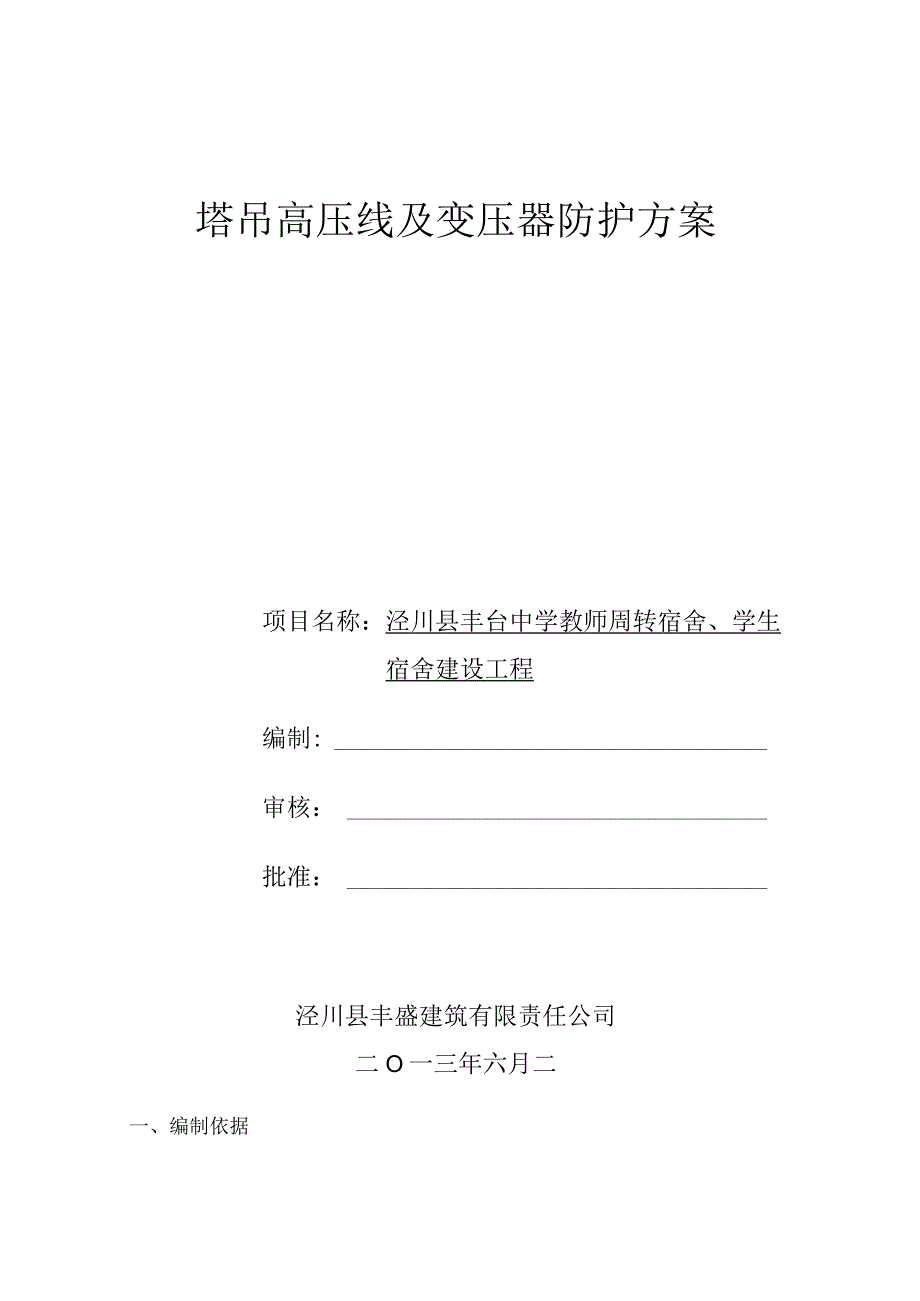 塔吊高压线及变压器防护方案

项目名称：泾川县丰台中学教师周转宿舍、学生宿舍建设工程

编制：

审核：

批准：

泾川县丰盛建筑有限责任公司

二O一三年六月二

一、编制依据